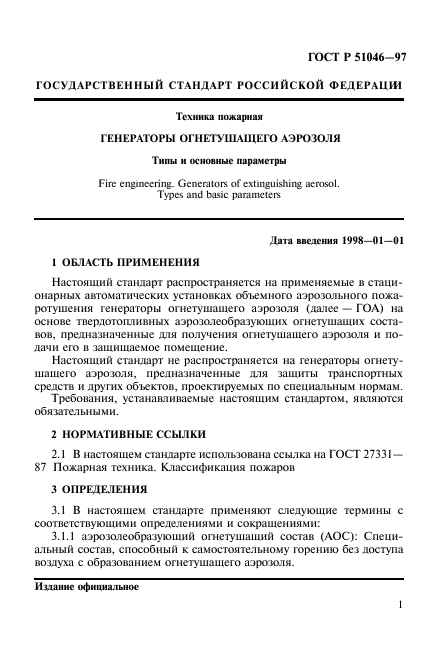 ГОСТ Р 51046—97

ГОСУДАРСТВЕННЫЙ СТАНДАРТ РОССИЙСКОЙ ФЕДЕРАЦИИ

Техника пожарная

ГЕНЕРАТОРЫ ОГНЕТУШАЩЕГО АЭРОЗОЛЯ

Типы и основные параметры

Fire engineering. Generators of extinguishing aerosol. Types and basic parameters

Дата введения 1998—01—01

1 ОБЛАСТЬ ПРИМЕНЕНИЯ

Настоящий стандарт распространяется на применяемые в стационарных автоматических установках объемного аэрозольного пожаротушения генераторы огнетушащего аэрозоля (далее — ГОА) на основе твердотопливных аэрозолеобразующих огнетушащих составов, предназначенные для получения огнетушащего аэрозоля и подачи его в защищаемое помещение.

Настоящий стандарт не распространяется на генераторы огнетушащего аэрозоля, предназначенные для защиты транспортных средств и других объектов, проектируемых по специальным нормам.

Требования, устанавливаемые настоящим стандартом, являются обязательными.

2 НОРМАТИВНЫЕ ССЫЛКИ

2.1 В настоящем стандарте использована ссылка на ГОСТ 27331—87 Пожарная техника. Классификация пожаров

3 ОПРЕДЕЛЕНИЯ

3.1 В настоящем стандарте применяют следующие термины с соответствующими определениями и сокращениями:

3.1.1 аэрозолеобразующий огнетушащий состав (АОС): Специальный состав, способный к самостоятельному горению без доступа воздуха с образованием огнетушащего аэрозоля.

Издание официальное

1